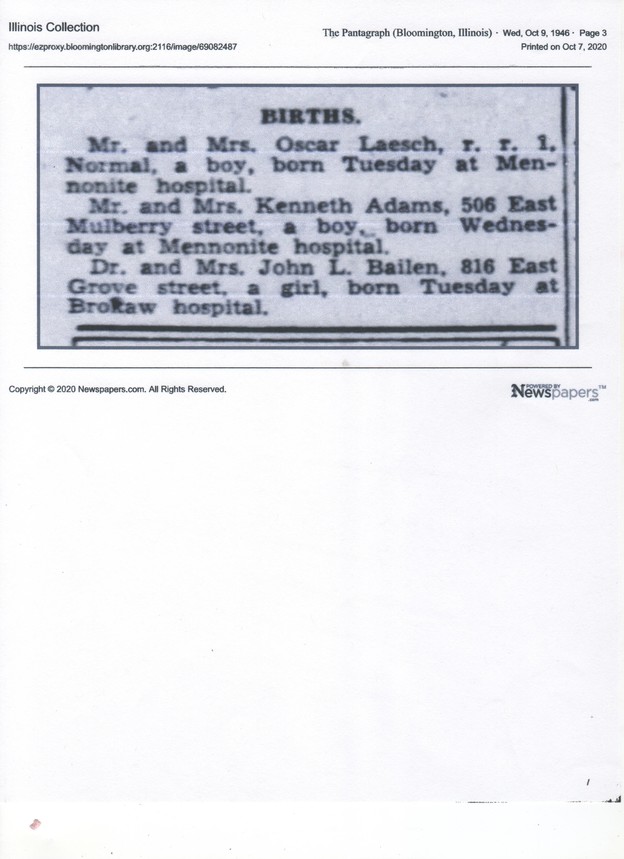 Illinois Collection
https://ezproxy.bloomingtonlibrary.org:2116/image/69082487

The Pantagraph (Bloomington, Illinois) · Wed, Oct 9, 1946 · Page 3
Printed on Oct 7, 2020

BIRTHS.

Mr. and Mrs. Oscar Laesch, r. r. 1, Normal, a boy, born Tuesday at Mennonite hospital.

Mr. and Mrs. Kenneth Adams, 506 East Mulberry street, a boy, born Wednesday at Mennonite hospital.

Dr. and Mrs. John L. Bailen, 816 East Grove street, a girl, born Tuesday at Brokaw hospital.

Copyright © 2020 Newspapers.com. All Rights Reserved.

POWERED BY Newspapers™ .com